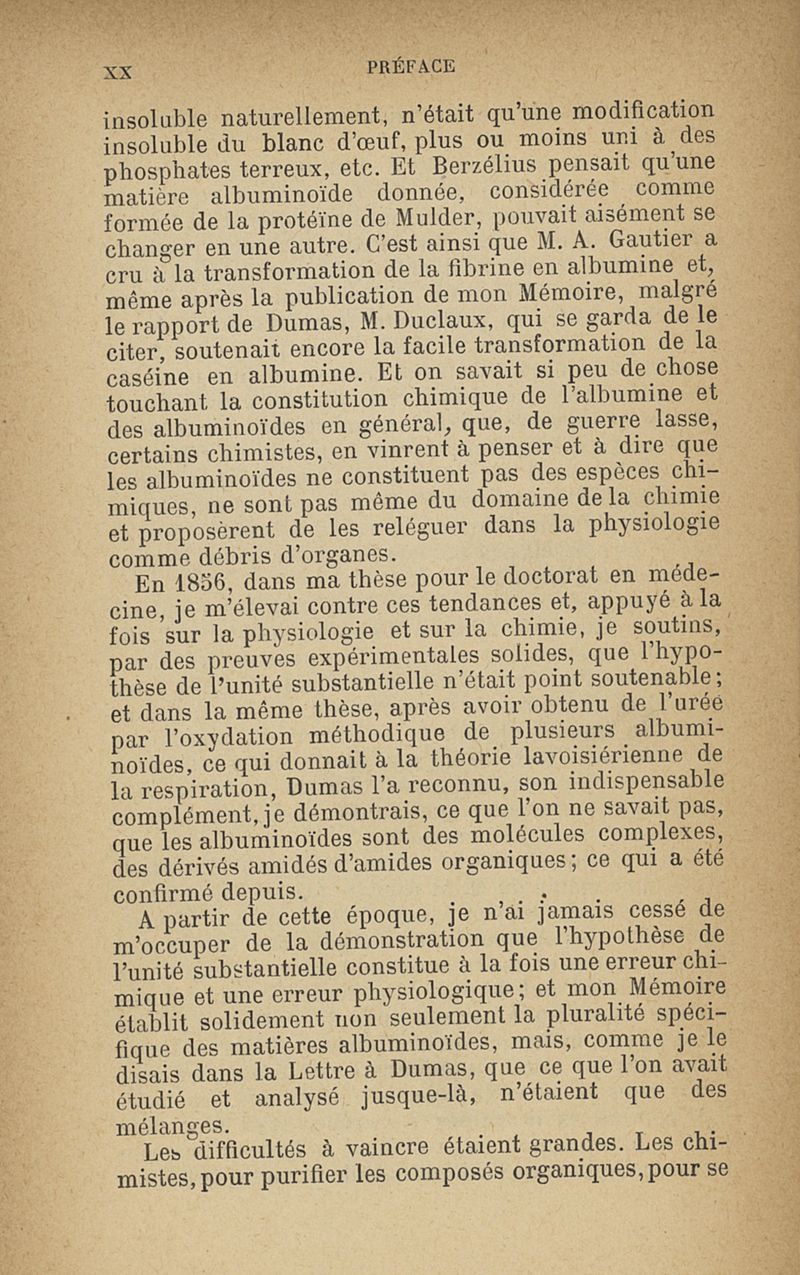 XX PRÉFACE

insoluble naturellement, n'était qu'une modification insoluble du blanc d'œuf, plus ou moins uni à des phosphates terreux, etc. Et Berzélius pensait qu'une matière albuminoïde donnée, considérée comme formée de la protéïne de Mulder, pouvait aisément se changer en une autre. C'est ainsi que M. A. Gautier a cru à la transformation de la fibrine en albumine et, même après la publication de mon Mémoire, malgré le rapport de Dumas, M. Duclaux, qui se garda de le citer, soutenait encore la facile transformation de la caséine en albumine. Et on savait si peu de chose touchant la constitution chimique de l'albumine et des albuminoïdes en général, que, de guerre lasse, certains chimistes, en vinrent à penser et à dire que les albuminoïdes ne constituent pas des espèces chimiques, ne sont pas même du domaine de la chimie et proposèrent de les reléguer dans la physiologie comme débris d'organes.

En 1856, dans ma thèse pour le doctorat en médecine, je m'élevai contre ces tendances et, appuyé à la fois sur la physiologie et sur la chimie, je soutins, par des preuves expérimentales solides, que l'hypothèse de l'unité substantielle n'était point soutenable; et dans la même thèse, après avoir obtenu de l'urée par l'oxydation méthodique de plusieurs albuminoïdes, ce qui donnait à la théorie lavoisiérienne de la respiration, Dumas l'a reconnu, son indispensable complément, je démontrais, ce que l'on ne savait pas, que les albuminoïdes sont des molécules complexes, des dérivés amidés d'amides organiques; ce qui a été confirmé depuis.

A partir de cette époque, je n'ai jamais cessé de m'occuper de la démonstration que l'hypothèse de l'unité substantielle constitue à la fois une erreur chimique et une erreur physiologique; et mon Mémoire établit solidement non seulement la pluralité spécifique des matières albuminoïdes, mais, comme je le disais dans la Lettre à Dumas, que ce que l'on avait étudié et analysé jusque-là, n'étaient que des mélanges.

Les difficultés à vaincre étaient grandes. Les chimistes, pour purifier les composés organiques, pour se